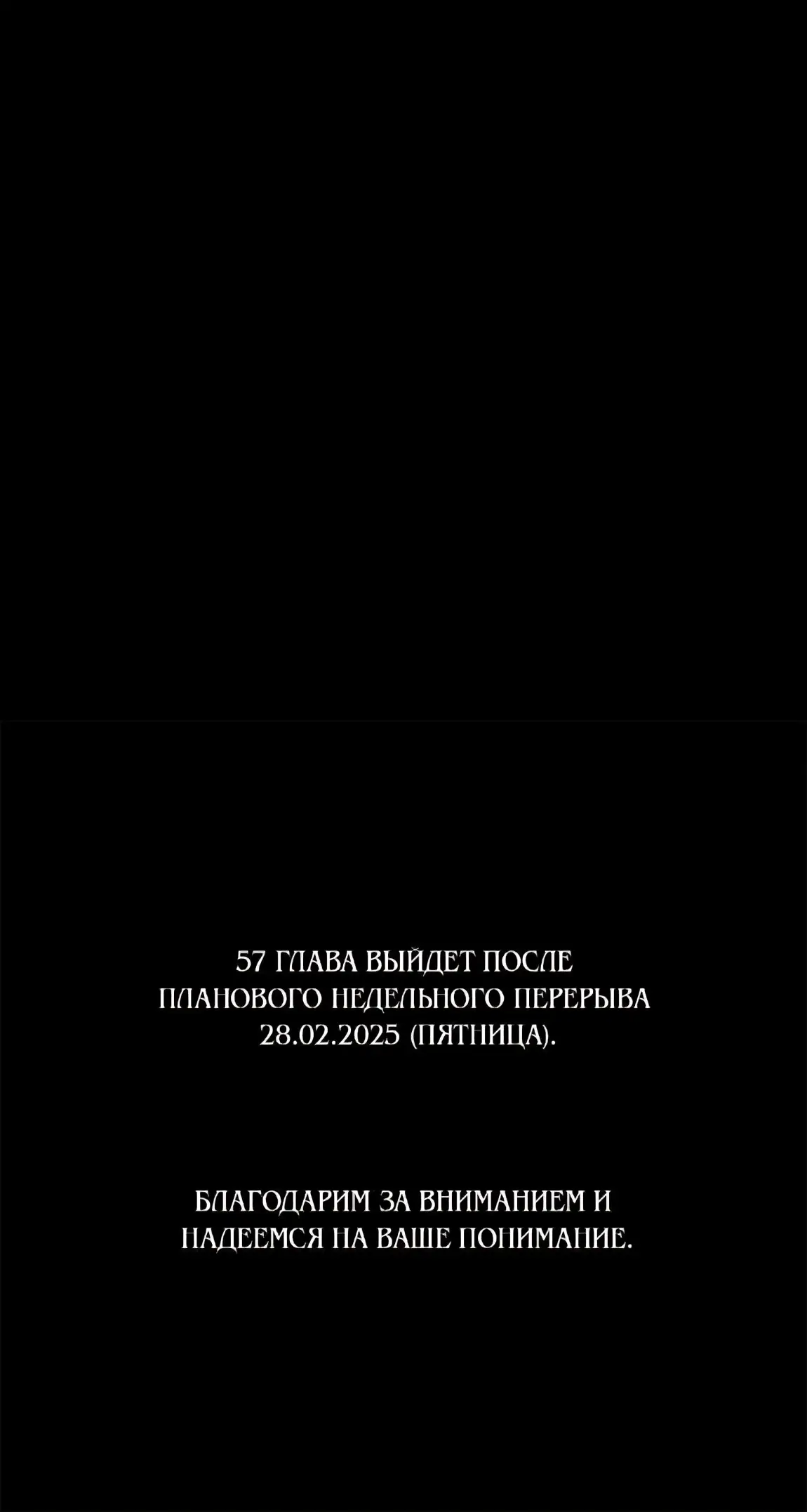 57 ГЛАВА ВЫЙДЕТ ПОСЛЕ ПЛАНОВОГО НЕДЕЛЬНОГО ПЕРЕРЫВА 28.02.2025 (ПЯТНИЦА).

БЛАГОДАРИМ ЗА ВНИМАНИЕМ И НАДЕЕМСЯ НА ВАШЕ ПОНИМАНИЕ.